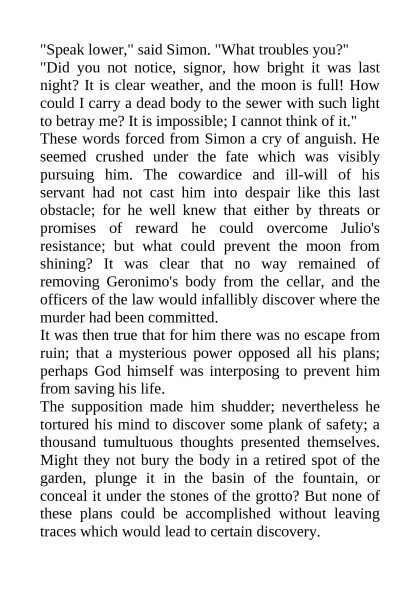 "Speak lower," said Simon. "What troubles you?"
"Did you not notice, signor, how bright it was last night? It is clear weather, and the moon is full! How could I carry a dead body to the sewer with such light to betray me? It is impossible; I cannot think of it."
These words forced from Simon a cry of anguish. He seemed crushed under the fate which was visibly pursuing him. The cowardice and ill-will of his servant had not cast him into despair like this last obstacle; for he well knew that either by threats or promises of reward he could overcome Julio's resistance; but what could prevent the moon from shining? It was clear that no way remained of removing Geronimo's body from the cellar, and the officers of the law would infallibly discover where the murder had been committed.
It was then true that for him there was no escape from ruin; that a mysterious power opposed all his plans; perhaps God himself was interposing to prevent him from saving his life.
The supposition made him shudder; nevertheless he tortured his mind to discover some plank of safety; a thousand tumultuous thoughts presented themselves. Might they not bury the body in a retired spot of the garden, plunge it in the basin of the fountain, or conceal it under the stones of the grotto? But none of these plans could be accomplished without leaving traces which would lead to certain discovery.